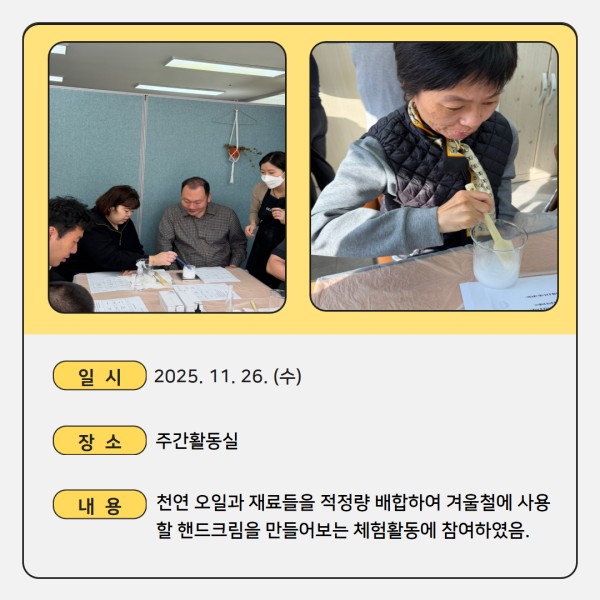 일 시 2025. 11. 26. (수)

장 소 주간활동실

내 용 천연 오일과 재료들을 적정량 배합하여 겨울철에 사용할 핸드크림을 만들어보는 체험활동에 참여하였음.